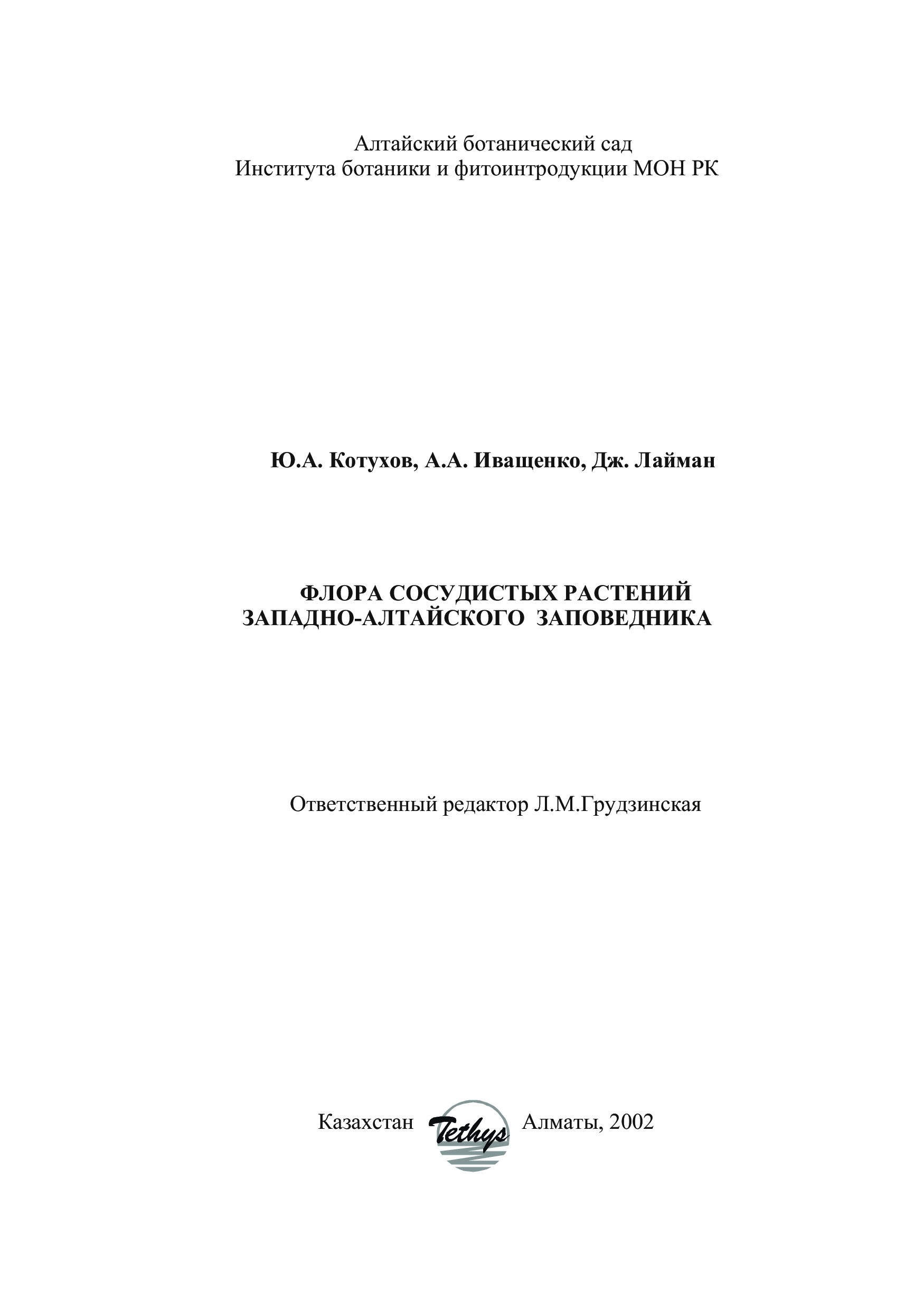 Алтайский ботанический сад
Института ботаники и фитоинтродукции МОН РК

Ю.А. Котухов, А.А. Иващенко, Дж. Лайман

ФЛОРА СОСУДИСТЫХ РАСТЕНИЙ
ЗАПАДНО-АЛТАЙСКОГО ЗАПОВЕДНИКА

Ответственный редактор Л.М.Грудзинская

Казахстан Tethys Алматы, 2002